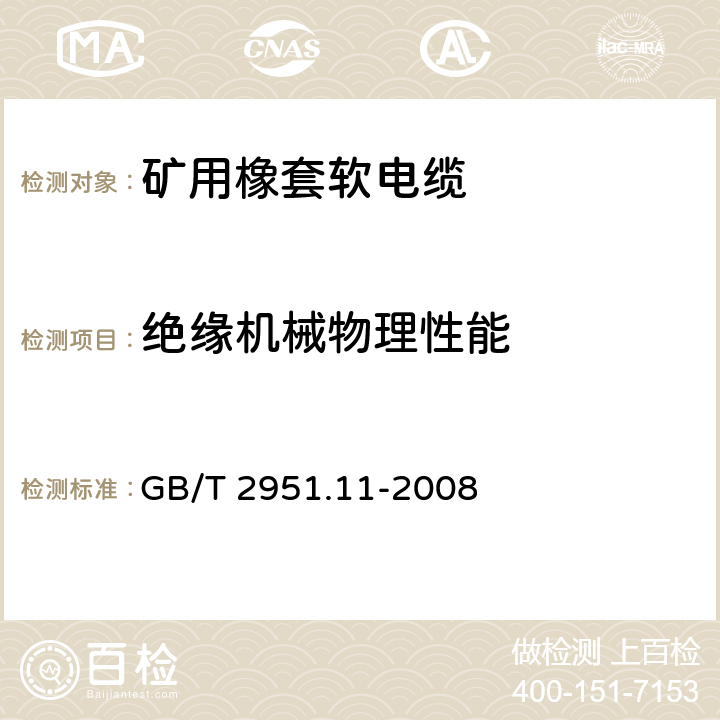 MA CNAS AC ilac-MRA

检测对象：矿用橡套软电缆

检测项目：绝缘机械物理性能

检测标准：GB/T 2951.11-2008

百检
Baijiantest.com

做检测 上百检
400-151-7153